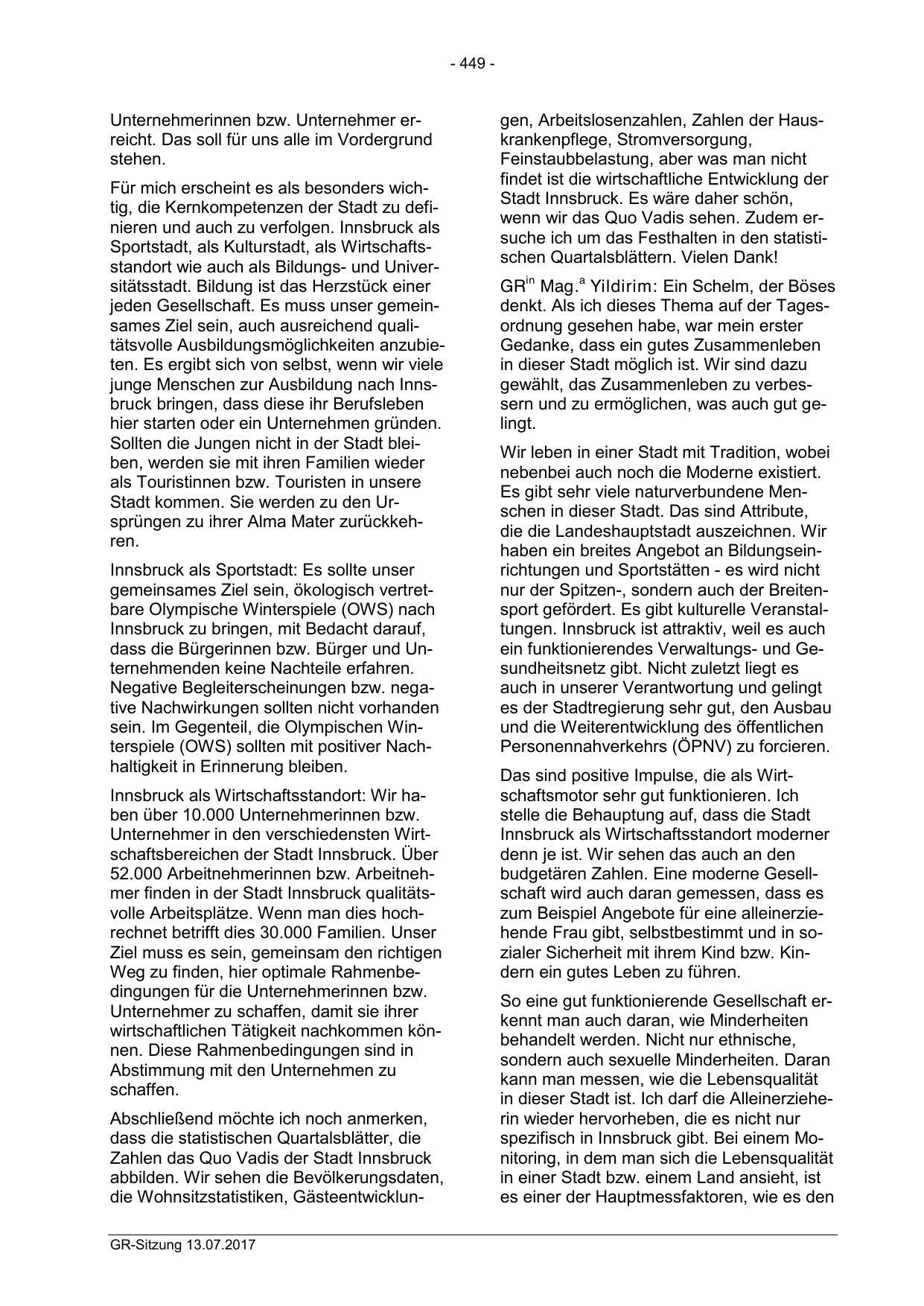 - 449 -

Unternehmerinnen bzw. Unternehmer erreicht. Das soll für uns alle im Vordergrund stehen.

Für mich erscheint es als besonders wichtig, die Kernkompetenzen der Stadt zu definieren und auch zu verfolgen. Innsbruck als Sportstadt, als Kulturstadt, als Wirtschaftsstandort wie auch als Bildungs- und Universitätsstadt. Bildung ist das Herzstück einer jeden Gesellschaft. Es muss unser gemeinsames Ziel sein, auch ausreichend qualitätsvolle Ausbildungsmöglichkeiten anzubieten. Es ergibt sich von selbst, wenn wir viele junge Menschen zur Ausbildung nach Innsbruck bringen, dass diese ihr Berufsleben hier starten oder ein Unternehmen gründen. Sollten die Jungen nicht in der Stadt bleiben, werden sie mit ihren Familien wieder als Touristinnen bzw. Touristen in unsere Stadt kommen. Sie werden zu den Ursprüngen zu ihrer Alma Mater zurückkehren.

Innsbruck als Sportstadt: Es sollte unser gemeinsames Ziel sein, ökologisch vertretbare Olympische Winterspiele (OWS) nach Innsbruck zu bringen, mit Bedacht darauf, dass die Bürgerinnen bzw. Bürger und Unternehmenden keine Nachteile erfahren. Negative Begleiterscheinungen bzw. negative Nachwirkungen sollten nicht vorhanden sein. Im Gegenteil, die Olympischen Winterspiele (OWS) sollten mit positiver Nachhaltigkeit in Erinnerung bleiben.

Innsbruck als Wirtschaftsstandort: Wir haben über 10.000 Unternehmerinnen bzw. Unternehmer in den verschiedensten Wirtschaftsbereichen der Stadt Innsbruck. Über 52.000 Arbeitnehmerinnen bzw. Arbeitnehmer finden in der Stadt Innsbruck qualitätsvolle Arbeitsplätze. Wenn man dies hochrechnet betrifft dies 30.000 Familien. Unser Ziel muss es sein, gemeinsam den richtigen Weg zu finden, hier optimale Rahmenbedingungen für die Unternehmerinnen bzw. Unternehmer zu schaffen, damit sie ihrer wirtschaftlichen Tätigkeit nachkommen können. Diese Rahmenbedingungen sind in Abstimmung mit den Unternehmen zu schaffen.

Abschließend möchte ich noch anmerken, dass die statistischen Quartalsblätter, die Zahlen das Quo Vadis der Stadt Innsbruck abbilden. Wir sehen die Bevölkerungsdaten, die Wohnsitzstatistiken, Gästeentwicklungen, Arbeitslosenzahlen, Zahlen der Hauskrankenpflege, Stromversorgung, Feinstaubbelastung, aber was man nicht findet ist die wirtschaftliche Entwicklung der Stadt Innsbruck. Es wäre daher schön, wenn wir das Quo Vadis sehen. Zudem ersuche ich um das Festhalten in den statistischen Quartalsblättern. Vielen Dank!

GR$^{in}$ Mag.$^{a}$ Yildirim: Ein Schelm, der Böses denkt. Als ich dieses Thema auf der Tagesordnung gesehen habe, war mein erster Gedanke, dass ein gutes Zusammenleben in dieser Stadt möglich ist. Wir sind dazu gewählt, das Zusammenleben zu verbessern und zu ermöglichen, was auch gut gelingt.

Wir leben in einer Stadt mit Tradition, wobei nebenbei auch noch die Moderne existiert. Es gibt sehr viele naturverbundene Menschen in dieser Stadt. Das sind Attribute, die die Landeshauptstadt auszeichnen. Wir haben ein breites Angebot an Bildungseinrichtungen und Sportstätten - es wird nicht nur der Spitzen-, sondern auch der Breitensport gefördert. Es gibt kulturelle Veranstaltungen. Innsbruck ist attraktiv, weil es auch ein funktionierendes Verwaltungs- und Gesundheitsnetz gibt. Nicht zuletzt liegt es auch in unserer Verantwortung und gelingt es der Stadtregierung sehr gut, den Ausbau und die Weiterentwicklung des öffentlichen Personennahverkehrs (ÖPNV) zu forcieren.

Das sind positive Impulse, die als Wirtschaftsmotor sehr gut funktionieren. Ich stelle die Behauptung auf, dass die Stadt Innsbruck als Wirtschaftsstandort moderner denn je ist. Wir sehen das auch an den budgetären Zahlen. Eine moderne Gesellschaft wird auch daran gemessen, dass es zum Beispiel Angebote für eine alleinerziehende Frau gibt, selbstbestimmt und in sozialer Sicherheit mit ihrem Kind bzw. Kindern ein gutes Leben zu führen.

So eine gut funktionierende Gesellschaft erkennt man auch daran, wie Minderheiten behandelt werden. Nicht nur ethnische, sondern auch sexuelle Minderheiten. Daran kann man messen, wie die Lebensqualität in dieser Stadt ist. Ich darf die Alleinerzieherin wieder hervorheben, die es nicht nur spezifisch in Innsbruck gibt. Bei einem Monitoring, in dem man sich die Lebensqualität in einer Stadt bzw. einem Land ansieht, ist es einer der Hauptmessfaktoren, wie es den

GR-Sitzung 13.07.2017